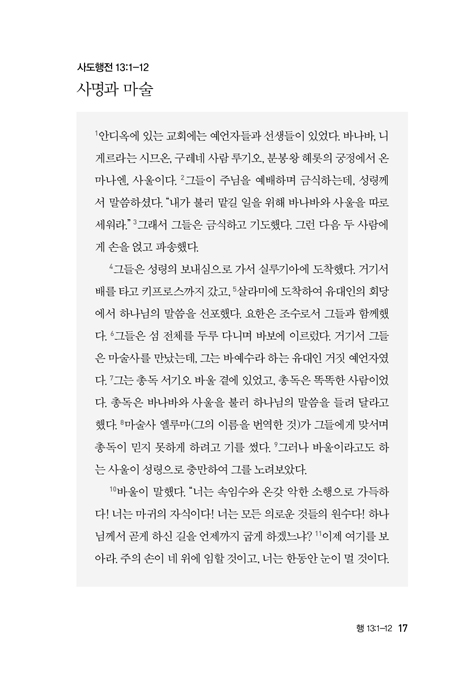 사도행전 13:1–12
사명과 마술

$^1$안디옥에 있는 교회에는 예언자들과 선생들이 있었다. 바나바, 니게르라는 시므온, 구레네 사람 루기오, 분봉왕 헤롯의 궁정에서 온 마나엔, 사울이다. $^2$그들이 주님을 예배하며 금식하는데, 성령께서 말씀하셨다. "내가 불러 맡길 일을 위해 바나바와 사울을 따로 세워라." $^3$그래서 그들은 금식하고 기도했다. 그런 다음 두 사람에게 손을 얹고 파송했다.

$^4$그들은 성령의 보내심으로 가서 실루기아에 도착했다. 거기서 배를 타고 키프로스까지 갔고, $^5$살라미에 도착하여 유대인의 회당에서 하나님의 말씀을 선포했다. 요한은 조수로서 그들과 함께했다. $^6$그들은 섬 전체를 두루 다니며 바보에 이르렀다. 거기서 그들은 마술사를 만났는데, 그는 바예수라 하는 유대인 거짓 예언자였다. $^7$그는 총독 서기오 바울 곁에 있었고, 총독은 똑똑한 사람이었다. 총독은 바나바와 사울을 불러 하나님의 말씀을 들려 달라고 했다. $^8$마술사 엘루마(그의 이름을 번역한 것)가 그들에게 맞서며 총독이 믿지 못하게 하려고 기를 썼다. $^9$그러나 바울이라고도 하는 사울이 성령으로 충만하여 그를 노려보았다.

$^{10}$바울이 말했다. "너는 속임수와 온갖 악한 소행으로 가득하다! 너는 마귀의 자식이다! 너는 모든 의로운 것들의 원수다! 하나님께서 곧게 하신 길을 언제까지 굽게 하겠느냐? $^{11}$이제 여기를 보아라. 주의 손이 네 위에 임할 것이고, 너는 한동안 눈이 멀 것이다.

행 13:1–12 17